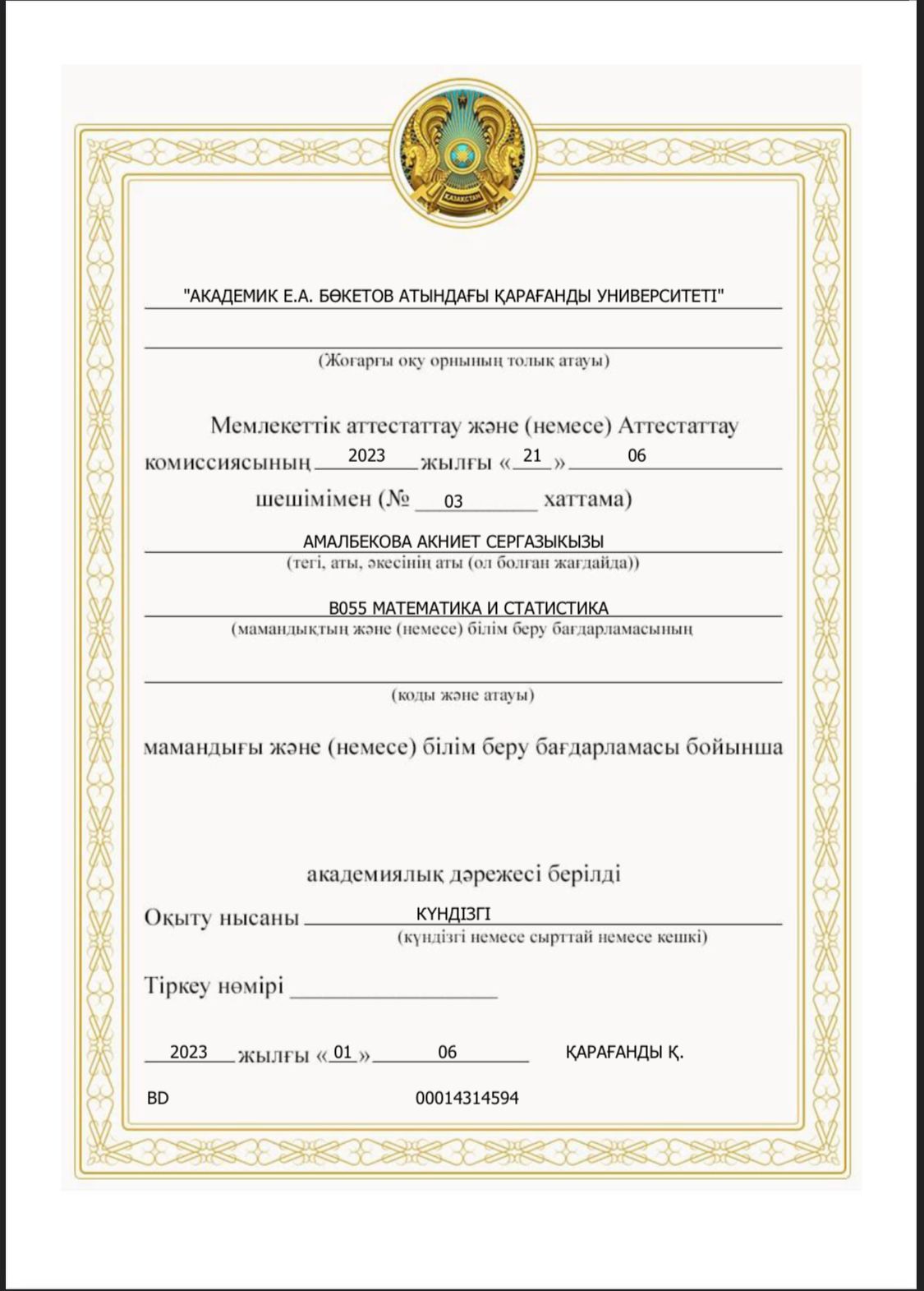 ҚАЗАҚСТАН

"АКАДЕМИК Е.А. БӨКЕТОВ АТЫНДАҒЫ ҚАРАҒАНДЫ УНИВЕРСИТЕТІ"

(Жоғарғы оқу орнының толық атауы)

Мемлекеттік аттестаттау және (немесе) Аттестаттау комиссиясының 2023 жылғы « 21 » 06 шешімімен (№ 03 хаттама)

АМАЛБЕКОВА АКНИЕТ СЕРГАЗЫКЫЗЫ
(тегі, аты, әкесінің аты (ол болған жағдайда))

В055 МАТЕМАТИКА И СТАТИСТИКА
(мамандықтың және (немесе) білім беру бағдарламасының

(коды және атауы)

мамандығы және (немесе) білім беру бағдарламасы бойынша

академиялық дәрежесі берілді

Оқыту нысаны КҮНДІЗГІ
(күндізгі немесе сырттай немесе кешкі)

Тіркеу нөмірі

2023 жылғы « 01 » 06 ҚАРАҒАНДЫ Қ.

BD 00014314594